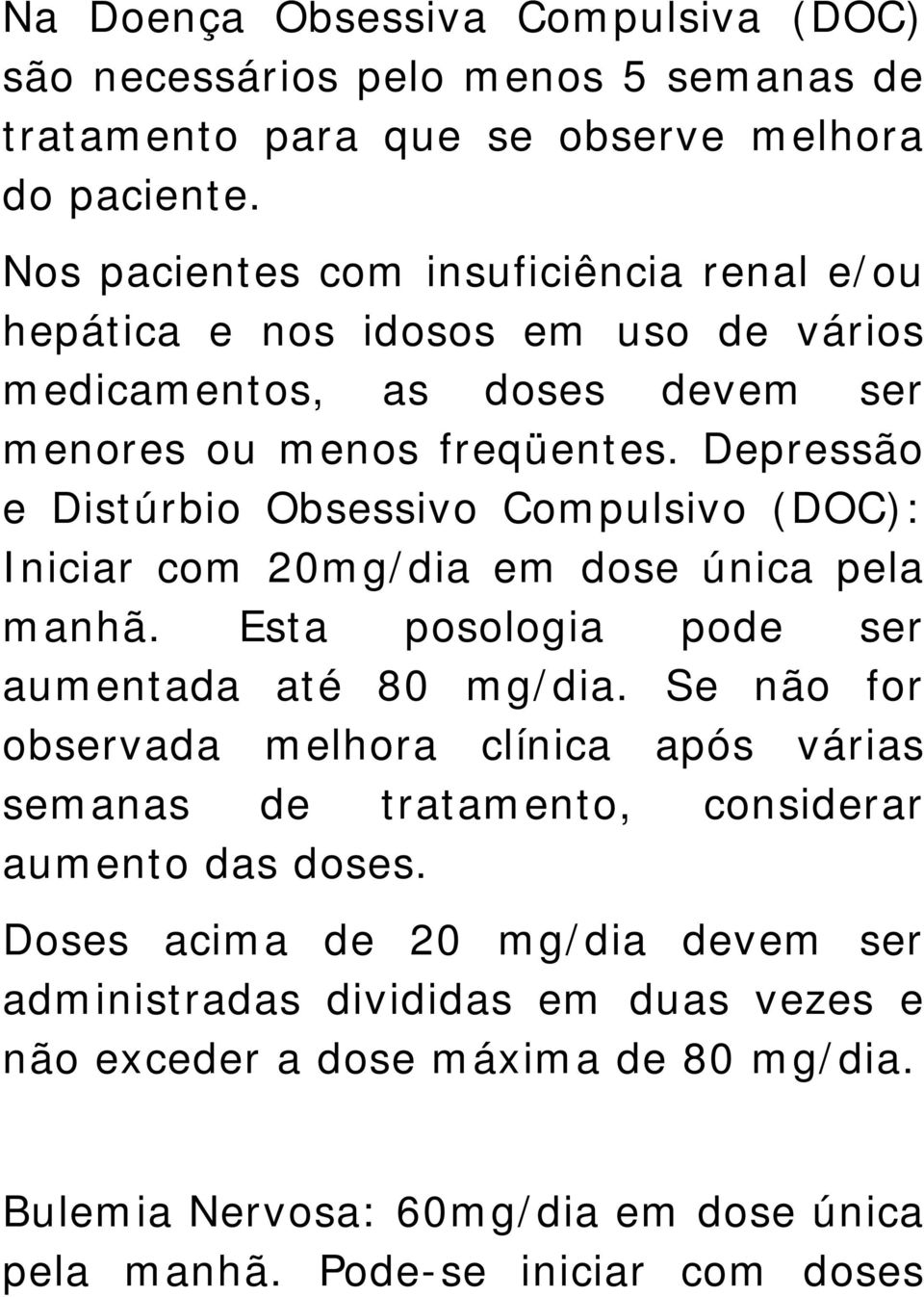 Na Doença Obsessiva Compulsiva (DOC) são necessários pelo menos 5 semanas de tratamento para que se observe melhora do paciente.

Nos pacientes com insuficiência renal e/ou hepática e nos idosos em uso de vários medicamentos, as doses devem ser menores ou menos freqüentes. Depressão e Distúrbio Obsessivo Compulsivo (DOC): Iniciar com 20mg/dia em dose única pela manhã. Esta posologia pode ser aumentada até 80 mg/dia. Se não for observada melhora clínica após várias semanas de tratamento, considerar aumento das doses.

Doses acima de 20 mg/dia devem ser administradas divididas em duas vezes e não exceder a dose máxima de 80 mg/dia.

Bulemia Nervosa: 60mg/dia em dose única pela manhã. Pode-se iniciar com doses